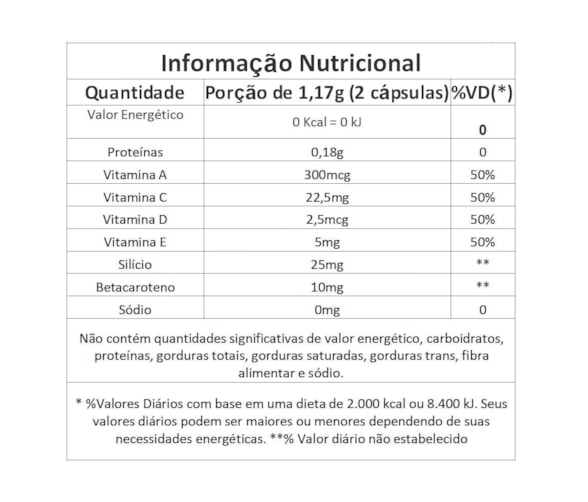 Informação Nutricional

| Quantidade | Porção de 1,17g (2 cápsulas) | %VD(*) |
|---|---|---|
| Valor Energético | 0 Kcal = 0 kJ | 0 |
| Proteínas | 0,18g | 0 |
| Vitamina A | 300mcg | 50% |
| Vitamina C | 22,5mg | 50% |
| Vitamina D | 2,5mcg | 50% |
| Vitamina E | 5mg | 50% |
| Silício | 25mg | ** |
| Betacaroteno | 10mg | ** |
| Sódio | 0mg | 0 |

Não contém quantidades significativas de valor energético, carboidratos, proteínas, gorduras totais, gorduras saturadas, gorduras trans, fibra alimentar e sódio.

* %Valores Diários com base em uma dieta de 2.000 kcal ou 8.400 kJ. Seus valores diários podem ser maiores ou menores dependendo de suas necessidades energéticas. **% Valor diário não estabelecido